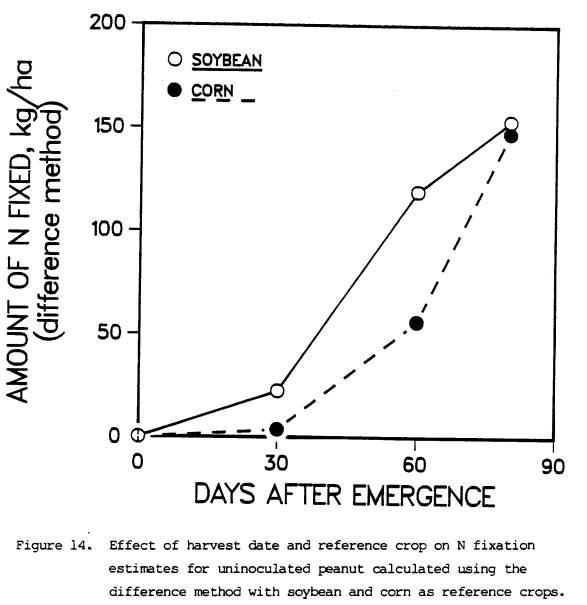 AMOUNT OF N FIXED, kg/ha
(difference method)

200
150
100
50
0

SOYBEAN
CORN

0
30
60
90

DAYS AFTER EMERGENCE

Figure 14. Effect of harvest date and reference crop on N fixation estimates for uninoculated peanut calculated using the difference method with soybean and corn as reference crops.